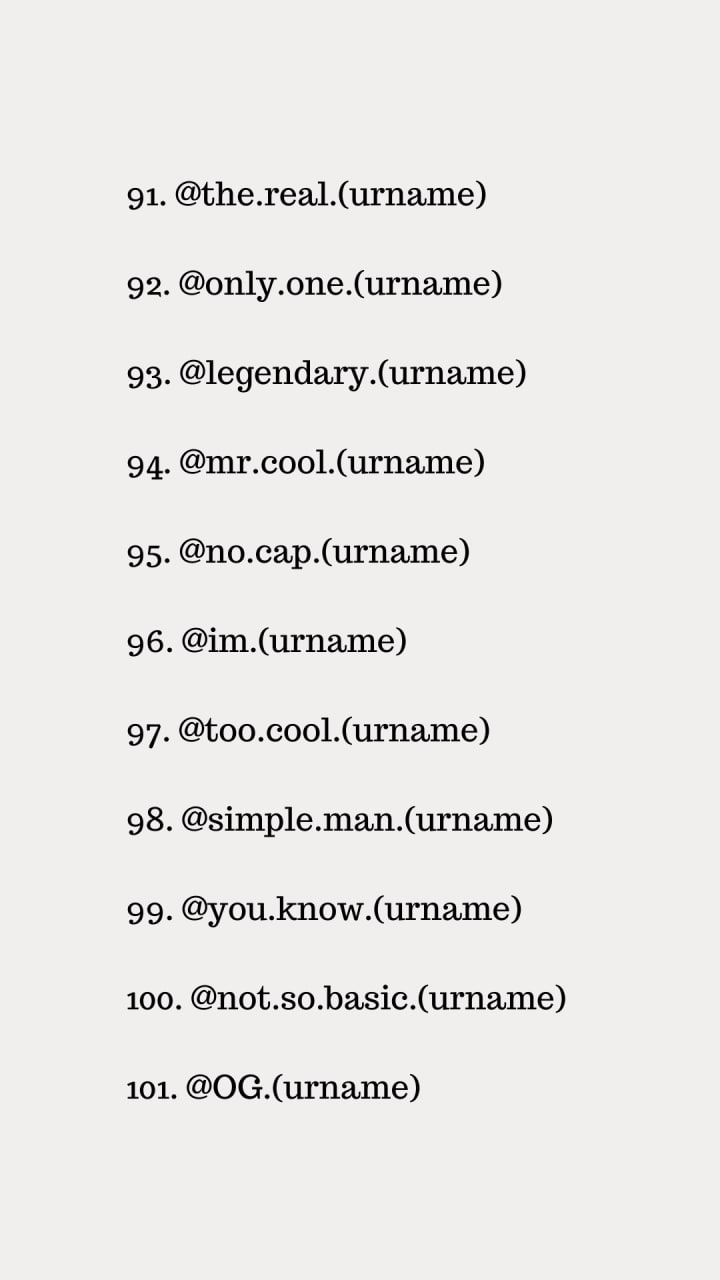 91. @the.real.(urname)

92. @only.one.(urname)

93. @legendary.(urname)

94. @mr.cool.(urname)

95. @no.cap.(urname)

96. @im.(urname)

97. @too.cool.(urname)

98. @simple.man.(urname)

99. @you.know.(urname)

100. @not.so.basic.(urname)

101. @OG.(urname)